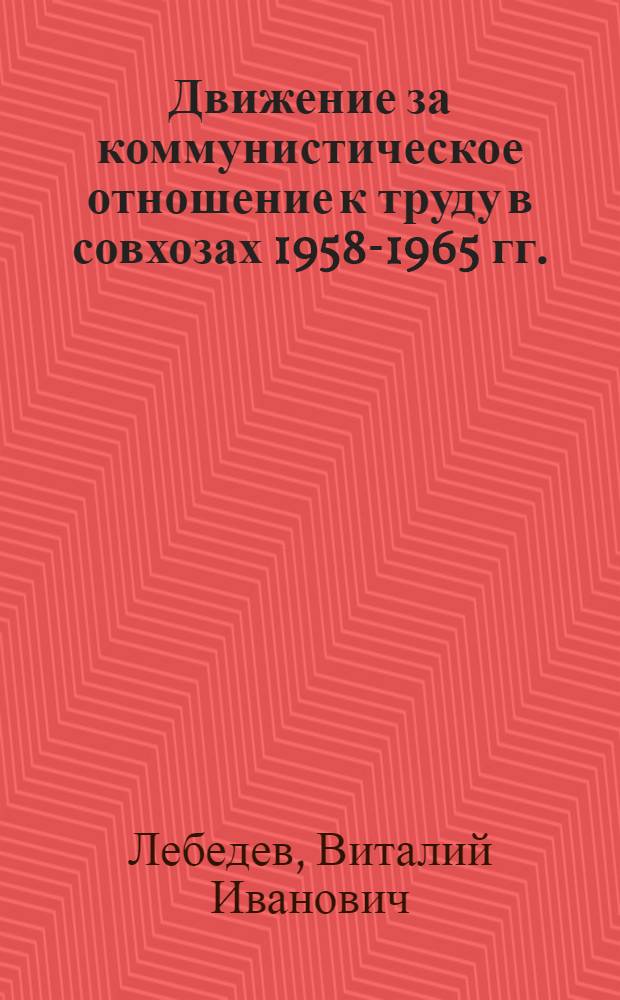 Движение за коммунистическое отношение к труду в совхозах 1958-1965 гг.

Лебедев, Виталий Иванович